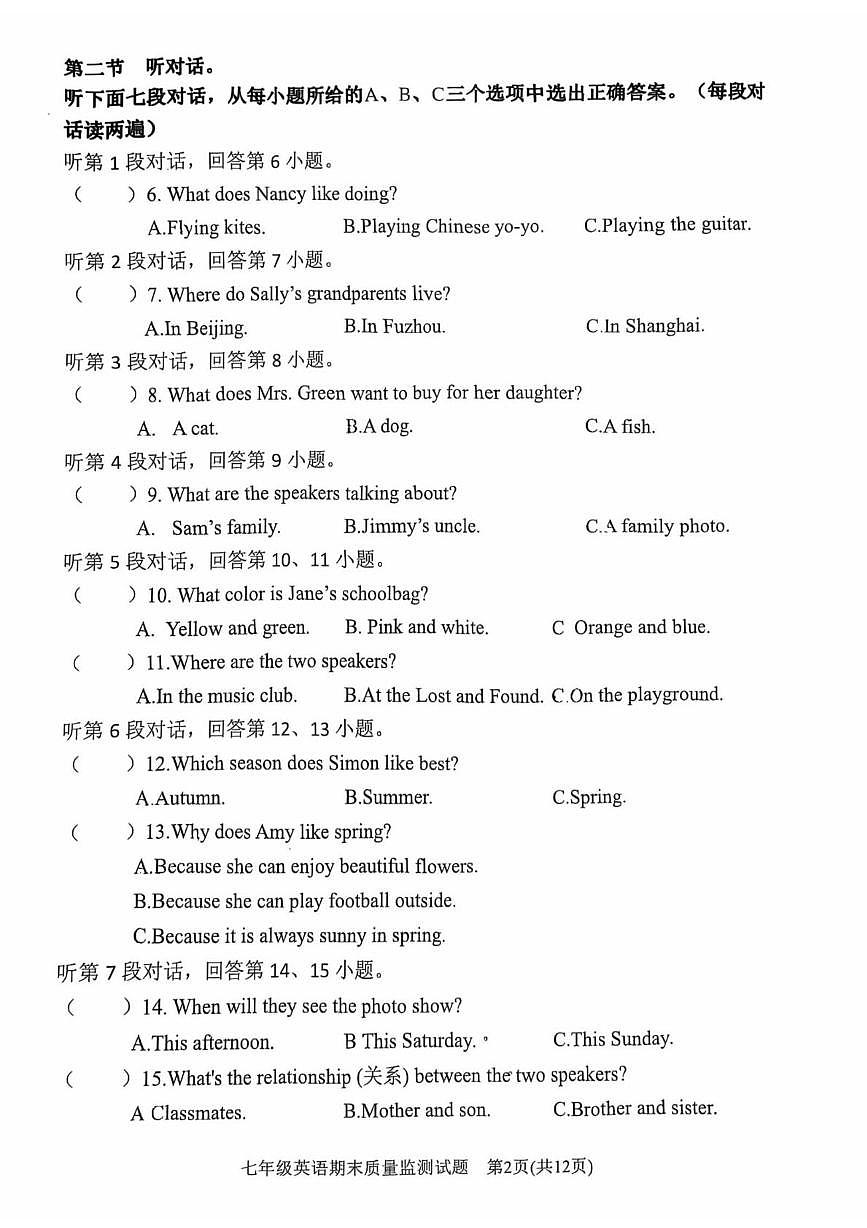 第二节　听对话。

听下面七段对话，从每小题所给的A、B、C三个选项中选出正确答案。（每段对话读两遍）

听第 1 段对话，回答第 6 小题。

（　　）6. What does Nancy like doing?

A.Flying kites.　　B.Playing Chinese yo-yo.　　C.Playing the guitar.

听第 2 段对话，回答第 7 小题。

（　　）7. Where do Sally's grandparents live?

A.In Beijing.　　B.In Fuzhou.　　C.In Shanghai.

听第 3 段对话，回答第 8 小题。

（　　）8. What does Mrs. Green want to buy for her daughter?

A.　A cat.　　B.A dog.　　C.A fish.

听第 4 段对话，回答第 9 小题。

（　　）9. What are the speakers talking about?

A.　Sam's family.　　B.Jimmy's uncle.　　C.A family photo.

听第 5 段对话，回答第 10、11 小题。

（　　）10. What color is Jane's schoolbag?

A.　Yellow and green.　　B. Pink and white.　　C　Orange and blue.

（　　）11.Where are the two speakers?

A.In the music club.　　B.At the Lost and Found.　C.On the playground.

听第 6 段对话，回答第 12、13 小题。

（　　）12.Which season does Simon like best?

A.Autumn.　　B.Summer.　　C.Spring.

（　　）13.Why does Amy like spring?

A.Because she can enjoy beautiful flowers.

B.Because she can play football outside.

C.Because it is always sunny in spring.

听第 7 段对话，回答第 14、15 小题。

（　　）14. When will they see the photo show?

A.This afternoon.　　B This Saturday.　　C.This Sunday.

（　　）15.What's the relationship (关系) between the two speakers?

A Classmates.　　B.Mother and son.　　C.Brother and sister.

七年级英语期末质量监测试题　第2页(共12页)